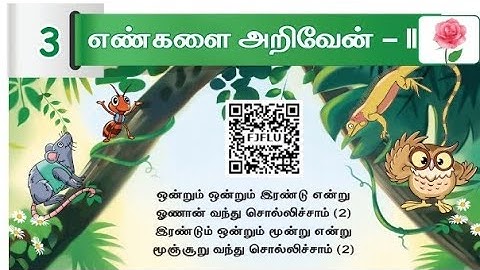 3 எண்களை அறிவேன் – II

FJFLU

ஒன்றும் ஒன்றும் இரண்டு என்று
ஓணான் வந்து சொல்லிச்சாம் (2)
இரண்டும் ஒன்றும் மூன்று என்று
மூஞ்சூறு வந்து சொல்லிச்சாம் (2)